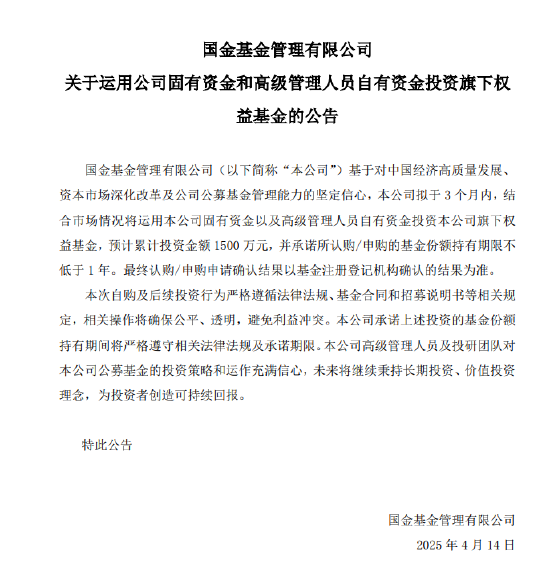 国金基金管理有限公司
关于运用公司固有资金和高级管理人员自有资金投资旗下权益基金的公告

国金基金管理有限公司（以下简称“本公司”）基于对中国经济高质量发展、资本市场深化改革及公司公募基金管理能力的坚定信心，本公司拟于 3 个月内，结合市场情况将运用本公司固有资金以及高级管理人员自有资金投资本公司旗下权益基金，预计累计投资金额 1500 万元，并承诺所认购/申购的基金份额持有期限不低于 1 年。最终认购/申购申请确认结果以基金注册登记机构确认的结果为准。

本次自购及后续投资行为严格遵循法律法规、基金合同和招募说明书等相关规定，相关操作将确保公平、透明，避免利益冲突。本公司承诺上述投资的基金份额持有期间将严格遵守相关法律法规及承诺期限。本公司高级管理人员及投研团队对本公司公募基金的投资策略和运作充满信心，未来将继续秉持长期投资、价值投资理念，为投资者创造可持续回报。

特此公告

国金基金管理有限公司
2025 年 4 月 14 日